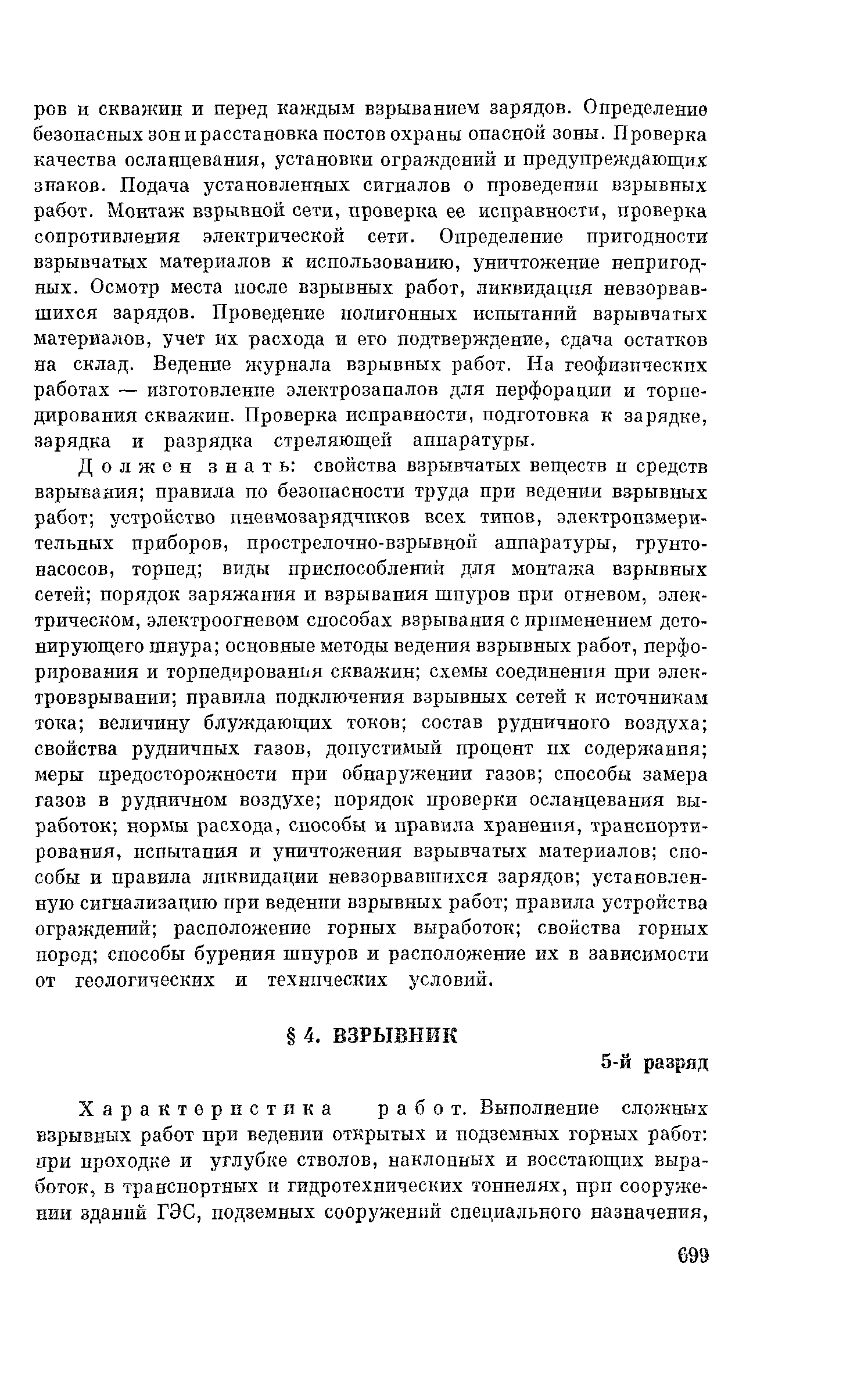 ров и скважин и перед каждым взрыванием зарядов. Определение безопасных зон и расстановка постов охраны опасной зоны. Проверка качества осланцевания, установки ограждений и предупреждающих знаков. Подача установленных сигналов о проведении взрывных работ. Монтаж взрывной сети, проверка ее исправности, проверка сопротивления электрической сети. Определение пригодности взрывчатых материалов к использованию, уничтожение непригодных. Осмотр места после взрывных работ, ликвидация невзорвавшихся зарядов. Проведение полигонных испытаний взрывчатых материалов, учет их расхода и его подтверждение, сдача остатков на склад. Ведение журнала взрывных работ. На геофизических работах — изготовление электрозапалов для перфорации и торпедирования скважин. Проверка исправности, подготовка к зарядке, зарядка и разрядка стреляющей аппаратуры.

Должен знать: свойства взрывчатых веществ и средств взрывания; правила по безопасности труда при ведении взрывных работ; устройство пневмозарядчиков всех типов, электроизмерительных приборов, прострелочно-взрывной аппаратуры, грунтонасосов, торпед; виды приспособлений для монтажа взрывных сетей; порядок заряжания и взрывания шпуров при огневом, электрическом, электроогневом способах взрывания с применением детонирующего шнура; основные методы ведения взрывных работ, перфорирования и торпедирования скважин; схемы соединения при электровзрывании; правила подключения взрывных сетей к источникам тока; величину блуждающих токов; состав рудничного воздуха; свойства рудничных газов, допустимый процент их содержания; меры предосторожности при обнаружении газов; способы замера газов в рудничном воздухе; порядок проверки осланцевания выработок; нормы расхода, способы и правила хранения, транспортирования, испытания и уничтожения взрывчатых материалов; способы и правила ликвидации невзорвавшихся зарядов; установленную сигнализацию при ведении взрывных работ; правила устройства ограждений; расположение горных выработок; свойства горных пород; способы бурения шпуров и расположение их в зависимости от геологических и технических условий.

§ 4. ВЗРЫВНИК

5-й разряд

Характеристика работ. Выполнение сложных взрывных работ при ведении открытых и подземных горных работ: при проходке и углубке стволов, наклонных и восстающих выработок, в транспортных и гидротехнических тоннелях, при сооружении зданий ГЭС, подземных сооружений специального назначения,

699